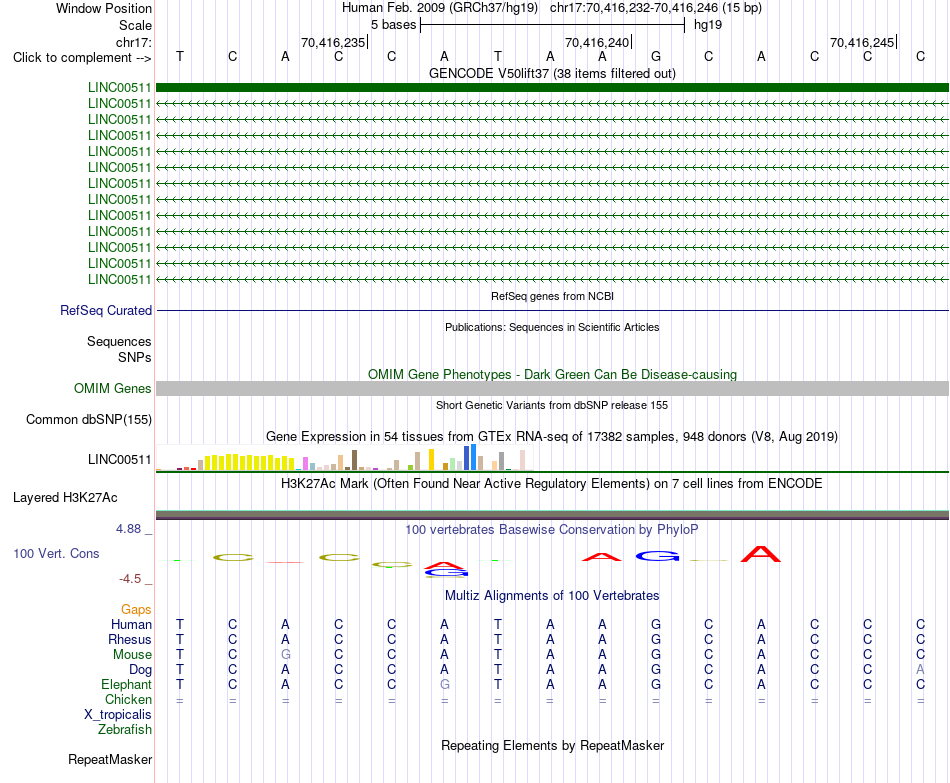 Window Position Human Feb. 2009 (GRCh37/hg19) chr17:70,416,232-70,416,246 (15 bp)
Scale 5 bases hg19
chr17: 70,416,235 70,416,240 70,416,245
Click to complement --> T C A C C A T A A G C A C C C
GENCODE V50lift37 (38 items filtered out)
LINC00511
LINC00511
LINC00511
LINC00511
LINC00511
LINC00511
LINC00511
LINC00511
LINC00511
LINC00511
LINC00511
LINC00511
LINC00511
RefSeq genes from NCBI
RefSeq Curated
Publications: Sequences in Scientific Articles
Sequences
SNPs
OMIM Gene Phenotypes - Dark Green Can Be Disease-causing
OMIM Genes
Short Genetic Variants from dbSNP release 155
Common dbSNP(155)
Gene Expression in 54 tissues from GTEx RNA-seq of 17382 samples, 948 donors (V8, Aug 2019)
LINC00511
H3K27Ac Mark (Often Found Near Active Regulatory Elements) on 7 cell lines from ENCODE
Layered H3K27Ac
4.88 _ 100 vertebrates Basewise Conservation by PhyloP
100 Vert. Cons
-4.5 _
Multiz Alignments of 100 Vertebrates
Gaps
Human T C A C C A T A A G C A C C C
Rhesus T C A C C A T A A G C A C C C
Mouse T C G C C A T A A G C A C C C
Dog T C A C C A T A A G C A C C A
Elephant T C A C C G T A A G C A C C C
Chicken = = = = = = = = = = = = = = =
X_tropicalis
Zebrafish
Repeating Elements by RepeatMasker
RepeatMasker